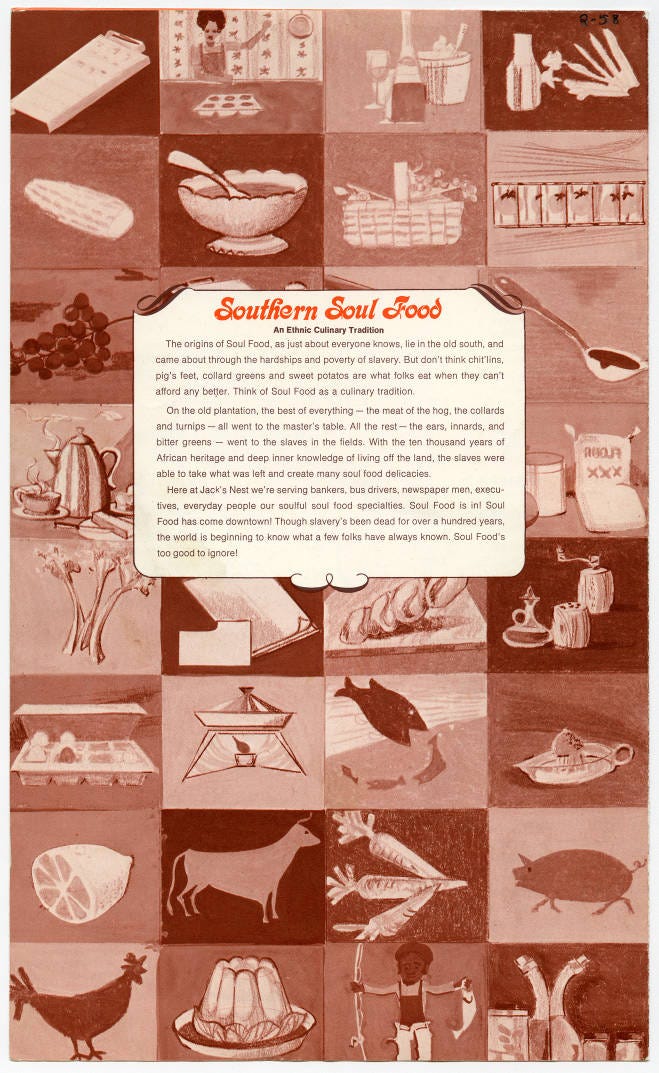 R-58

Southern Soul Food

An Ethnic Culinary Tradition

The origins of Soul Food, as just about everyone knows, lie in the old south, and came about through the hardships and poverty of slavery. But don't think chit'lins, pig's feet, collard greens and sweet potatos are what folks eat when they can't afford any better. Think of Soul Food as a culinary tradition.

On the old plantation, the best of everything — the meat of the hog, the collards and turnips — all went to the master's table. All the rest — the ears, innards, and bitter greens — went to the slaves in the fields. With the ten thousand years of African heritage and deep inner knowledge of living off the land, the slaves were able to take what was left and create many soul food delicacies.

Here at Jack's Nest we're serving bankers, bus drivers, newspaper men, executives, everyday people our soulful soul food specialties. Soul Food is in! Soul Food has come downtown! Though slavery's been dead for over a hundred years, the world is beginning to know what a few folks have always known. Soul Food's too good to ignore!

FLOUR
XXX